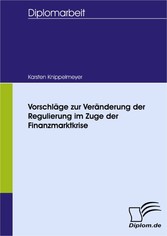 Diplomarbeit

Karsten Knippelmeyer

Vorschläge zur Veränderung der Regulierung im Zuge der Finanzmarktkrise

Diplom.de